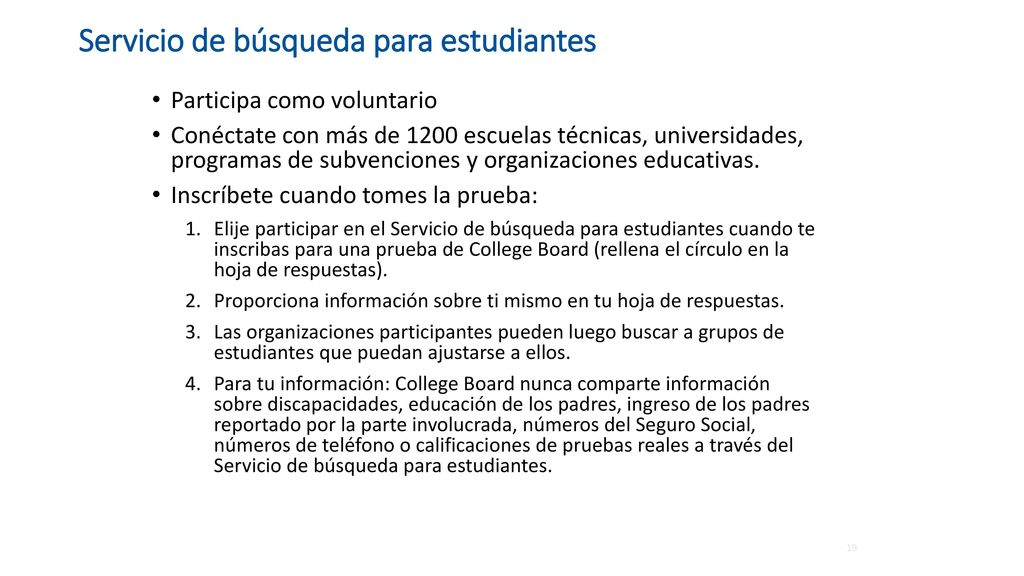 Servicio de búsqueda para estudiantes

• Participa como voluntario
• Conéctate con más de 1200 escuelas técnicas, universidades, programas de subvenciones y organizaciones educativas.
• Inscríbete cuando tomes la prueba:
1. Elije participar en el Servicio de búsqueda para estudiantes cuando te inscribas para una prueba de College Board (rellena el círculo en la hoja de respuestas).
2. Proporciona información sobre ti mismo en tu hoja de respuestas.
3. Las organizaciones participantes pueden luego buscar a grupos de estudiantes que puedan ajustarse a ellos.
4. Para tu información: College Board nunca comparte información sobre discapacidades, educación de los padres, ingreso de los padres reportado por la parte involucrada, números del Seguro Social, números de teléfono o calificaciones de pruebas reales a través del Servicio de búsqueda para estudiantes.

19